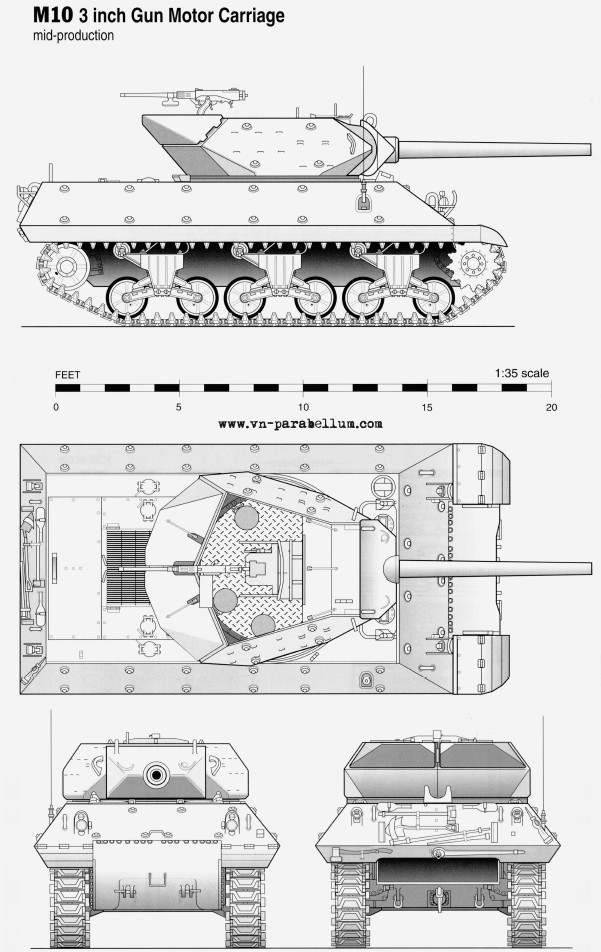 M10 3 inch Gun Motor Carriage
mid-production

FEET
1:35 scale
0
5
10
15
20

www.vn-parabellum.com